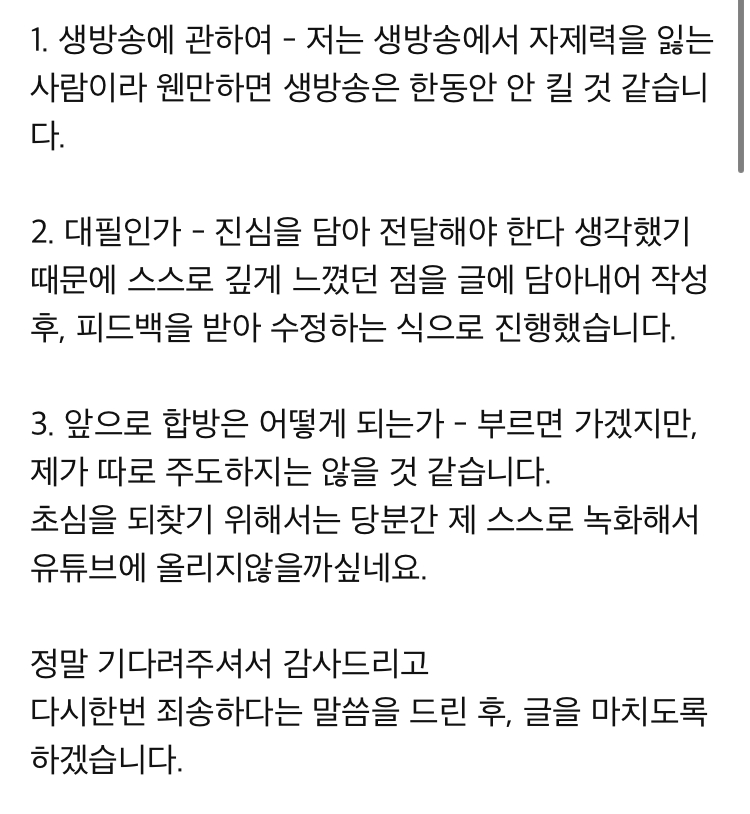 1. 생방송에 관하여 - 저는 생방송에서 자제력을 잃는 사람이라 웬만하면 생방송은 한동안 안 킬 것 같습니다.

2. 대필인가 - 진심을 담아 전달해야 한다 생각했기 때문에 스스로 깊게 느꼈던 점을 글에 담아내어 작성 후, 피드백을 받아 수정하는 식으로 진행했습니다.

3. 앞으로 합방은 어떻게 되는가 - 부르면 가겠지만, 제가 따로 주도하지는 않을 것 같습니다.
초심을 되찾기 위해서는 당분간 제 스스로 녹화해서 유튜브에 올리지않을까싶네요.

정말 기다려주셔서 감사드리고
다시한번 죄송하다는 말씀을 드린 후, 글을 마치도록 하겠습니다.